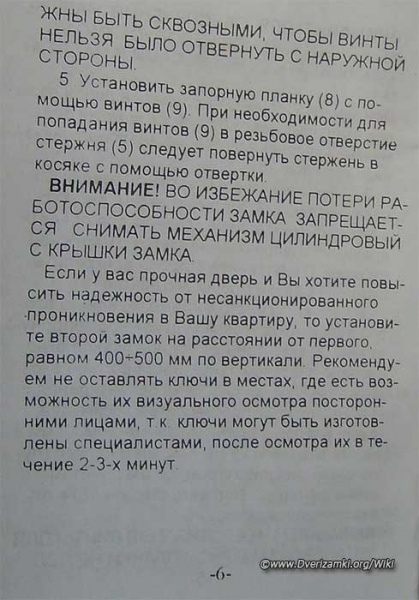 ЖНЫ БЫТЬ СКВОЗНЫМИ, ЧТОБЫ ВИНТЫ НЕЛЬЗЯ БЫЛО ОТВЕРНУТЬ С НАРУЖНОЙ СТОРОНЫ.

5 Установить запорную планку (8) с помощью винтов (9). При необходимости для попадания винтов (9) в резьбовое отверстие стержня (5) следует повернуть стержень в косяке с помощью отвертки.

ВНИМАНИЕ! ВО ИЗБЕЖАНИЕ ПОТЕРИ РАБОТОСПОСОБНОСТИ ЗАМКА ЗАПРЕЩАЕТСЯ СНИМАТЬ МЕХАНИЗМ ЦИЛИНДРОВЫЙ С КРЫШКИ ЗАМКА.

Если у вас прочная дверь и Вы хотите повысить надежность от несанкционированного проникновения в Вашу квартиру, то установите второй замок на расстоянии от первого, равном 400÷500 мм по вертикали. Рекомендуем не оставлять ключи в местах, где есть возможность их визуального осмотра посторонними лицами, т.к. ключи могут быть изготовлены специалистами, после осмотра их в течение 2-3-х минут.

©www.Dverizamki.org/Wiki

-6-